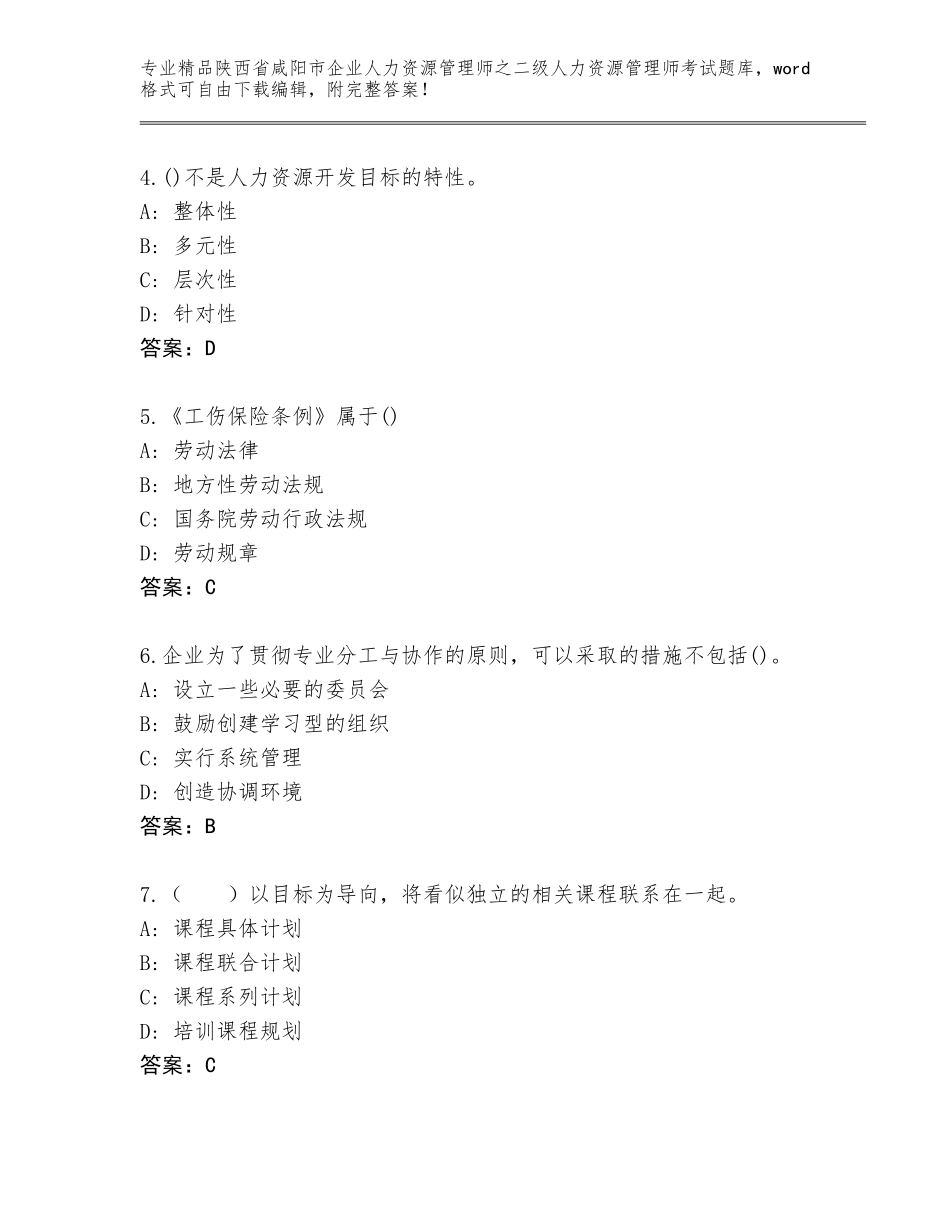 专业精品陕西省咸阳市企业人力资源管理师之二级人力资源管理师考试题库，word格式可自由下载编辑，附完整答案！

4.()不是人力资源开发目标的特性。
A：整体性
B：多元性
C：层次性
D：针对性
答案：D

5.《工伤保险条例》属于()
A：劳动法律
B：地方性劳动法规
C：国务院劳动行政法规
D：劳动规章
答案：C

6.企业为了贯彻专业分工与协作的原则，可以采取的措施不包括()。
A：设立一些必要的委员会
B：鼓励创建学习型的组织
C：实行系统管理
D：创造协调环境
答案：B

7.（　）以目标为导向，将看似独立的相关课程联系在一起。
A：课程具体计划
B：课程联合计划
C：课程系列计划
D：培训课程规划
答案：C